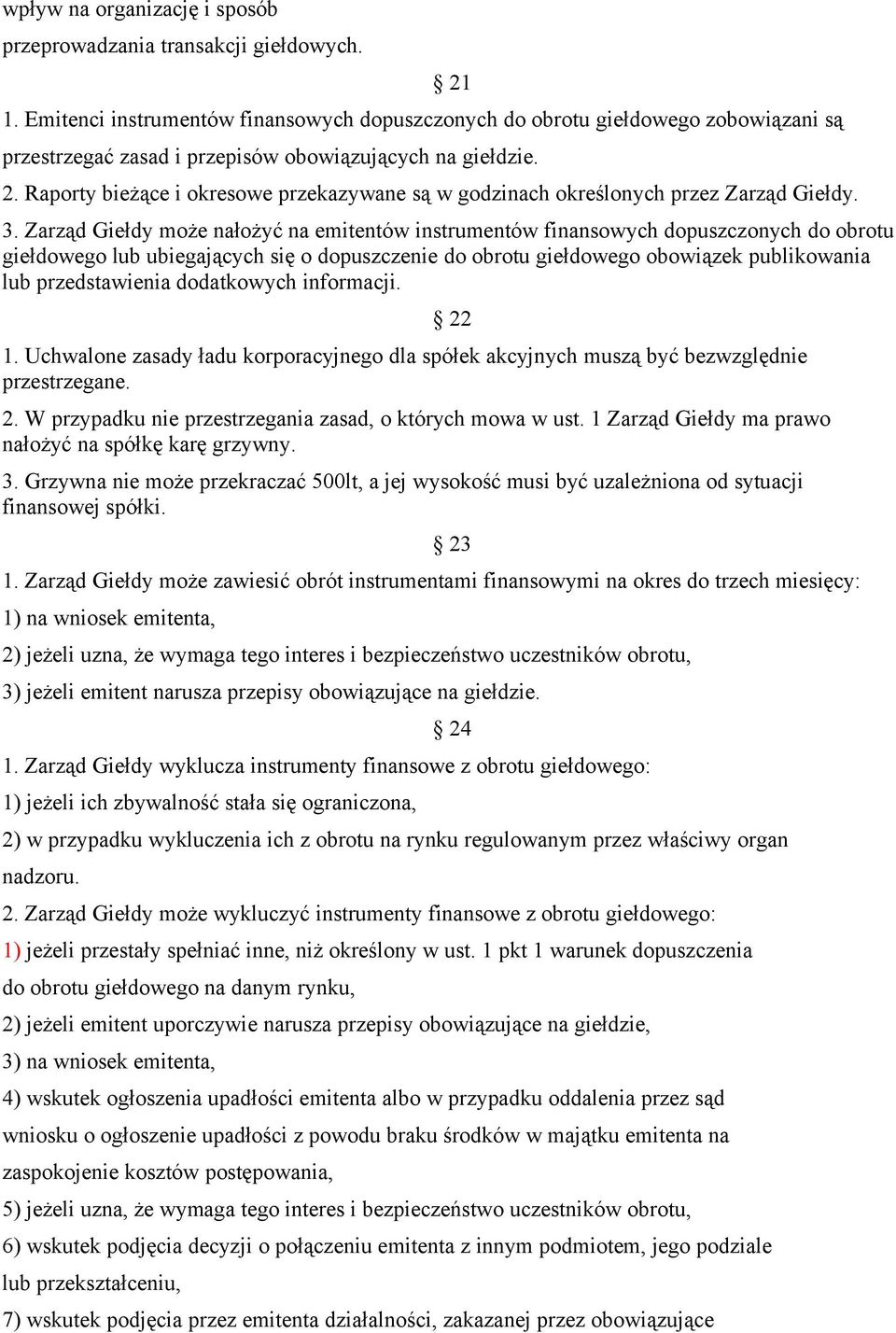 wpływ na organizację i sposób
przeprowadzania transakcji giełdowych.

§ 21

1. Emitenci instrumentów finansowych dopuszczonych do obrotu giełdowego zobowiązani są przestrzegać zasad i przepisów obowiązujących na giełdzie.
2. Raporty bieżące i okresowe przekazywane są w godzinach określonych przez Zarząd Giełdy.
3. Zarząd Giełdy może nałożyć na emitentów instrumentów finansowych dopuszczonych do obrotu giełdowego lub ubiegających się o dopuszczenie do obrotu giełdowego obowiązek publikowania lub przedstawienia dodatkowych informacji.

§ 22

1. Uchwalone zasady ładu korporacyjnego dla spółek akcyjnych muszą być bezwzględnie przestrzegane.
2. W przypadku nie przestrzegania zasad, o których mowa w ust. 1 Zarząd Giełdy ma prawo nałożyć na spółkę karę grzywny.
3. Grzywna nie może przekraczać 500lt, a jej wysokość musi być uzależniona od sytuacji finansowej spółki.

§ 23

1. Zarząd Giełdy może zawiesić obrót instrumentami finansowymi na okres do trzech miesięcy:
1) na wniosek emitenta,
2) jeżeli uzna, że wymaga tego interes i bezpieczeństwo uczestników obrotu,
3) jeżeli emitent narusza przepisy obowiązujące na giełdzie.

§ 24

1. Zarząd Giełdy wyklucza instrumenty finansowe z obrotu giełdowego:
1) jeżeli ich zbywalność stała się ograniczona,
2) w przypadku wykluczenia ich z obrotu na rynku regulowanym przez właściwy organ nadzoru.
2. Zarząd Giełdy może wykluczyć instrumenty finansowe z obrotu giełdowego:
1) jeżeli przestały spełniać inne, niż określony w ust. 1 pkt 1 warunek dopuszczenia do obrotu giełdowego na danym rynku,
2) jeżeli emitent uporczywie narusza przepisy obowiązujące na giełdzie,
3) na wniosek emitenta,
4) wskutek ogłoszenia upadłości emitenta albo w przypadku oddalenia przez sąd wniosku o ogłoszenie upadłości z powodu braku środków w majątku emitenta na zaspokojenie kosztów postępowania,
5) jeżeli uzna, że wymaga tego interes i bezpieczeństwo uczestników obrotu,
6) wskutek podjęcia decyzji o połączeniu emitenta z innym podmiotem, jego podziale lub przekształceniu,
7) wskutek podjęcia przez emitenta działalności, zakazanej przez obowiązujące